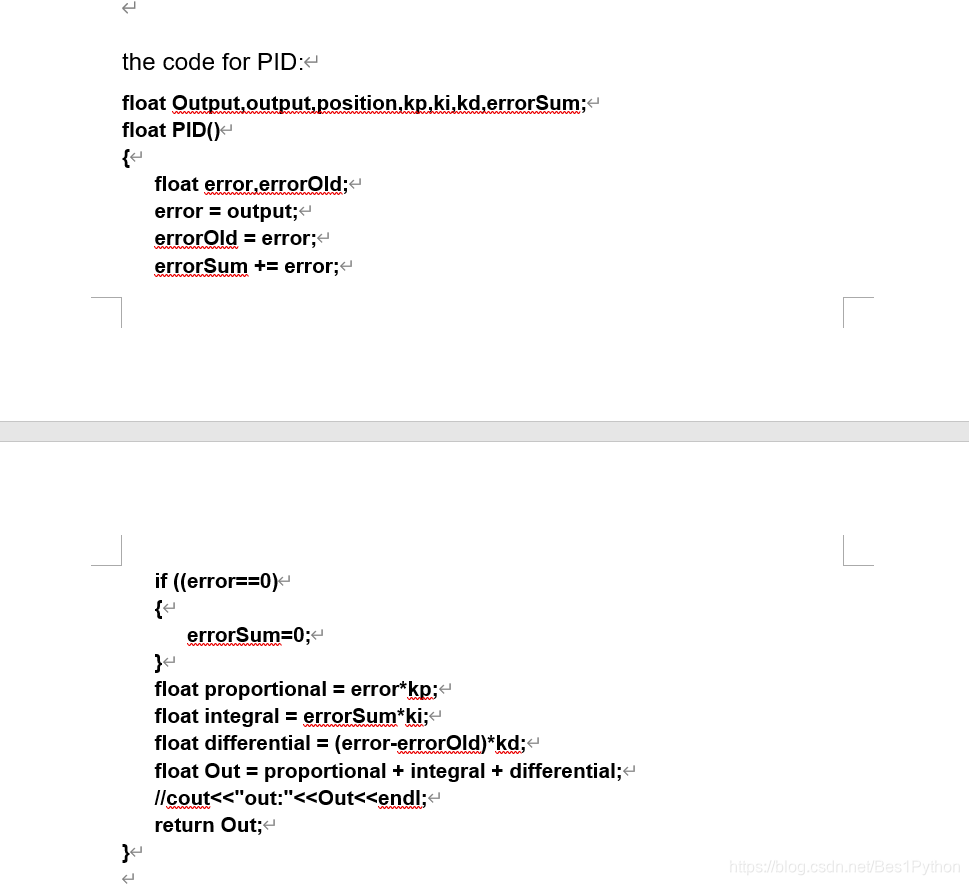 the code for PID:

float Output,output,position,kp,ki,kd,errorSum;
float PID()
{
    float error,errorOld;
    error = output;
    errorOld = error;
    errorSum += error;

    if ((error==0)
    {
        errorSum=0;
    }
    float proportional = error*kp;
    float integral = errorSum*ki;
    float differential = (error-errorOld)*kd;
    float Out = proportional + integral + differential;
    //cout<<"out:"<<Out<<endl;
    return Out;
}

https://blog.csdn.net/Bes1Python